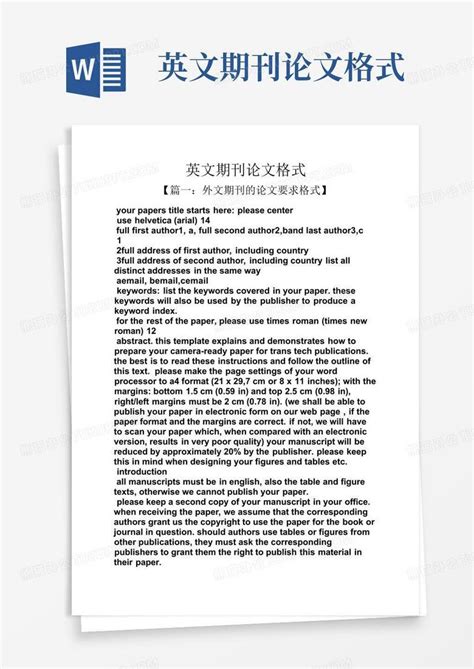 W

英文期刊论文格式

英文期刊论文格式

【篇一：外文期刊的论文要求格式】

your papers title starts here: please center
use helvetica (arial) 14
full first author1, a, full second author2,band last author3,c 1
2full address of first author, including country
3full address of second author, including country list all distinct addresses in the same way
aemail, bemail,cemail
keywords: list the keywords covered in your paper. these keywords will also be used by the publisher to produce a keyword index.
for the rest of the paper, please use times roman (times new roman) 12
abstract. this template explains and demonstrates how to prepare your camera-ready paper for trans tech publications. the best is to read these instructions and follow the outline of this text. please make the page settings of your word processor to a4 format (21 x 29,7 cm or 8 x 11 inches); with the margins: bottom 1.5 cm (0.59 in) and top 2.5 cm (0.98 in), right/left margins must be 2 cm (0.78 in). (we shall be able to publish your paper in electronic form on our web page , if the paper format and the margins are correct. if not, we will have to scan your paper which, when compared with an electronic version, results in very poor quality) your manuscript will be reduced by approximately 20% by the publisher. please keep this in mind when designing your figures and tables etc.
introduction
all manuscripts must be in english, also the table and figure texts, otherwise we cannot publish your paper.
please keep a second copy of your manuscript in your office. when receiving the paper, we assume that the corresponding authors grant us the copyright to use the paper for the book or journal in question. should authors use tables or figures from other publications, they must ask the corresponding publishers to grant them the right to publish this material in their paper.